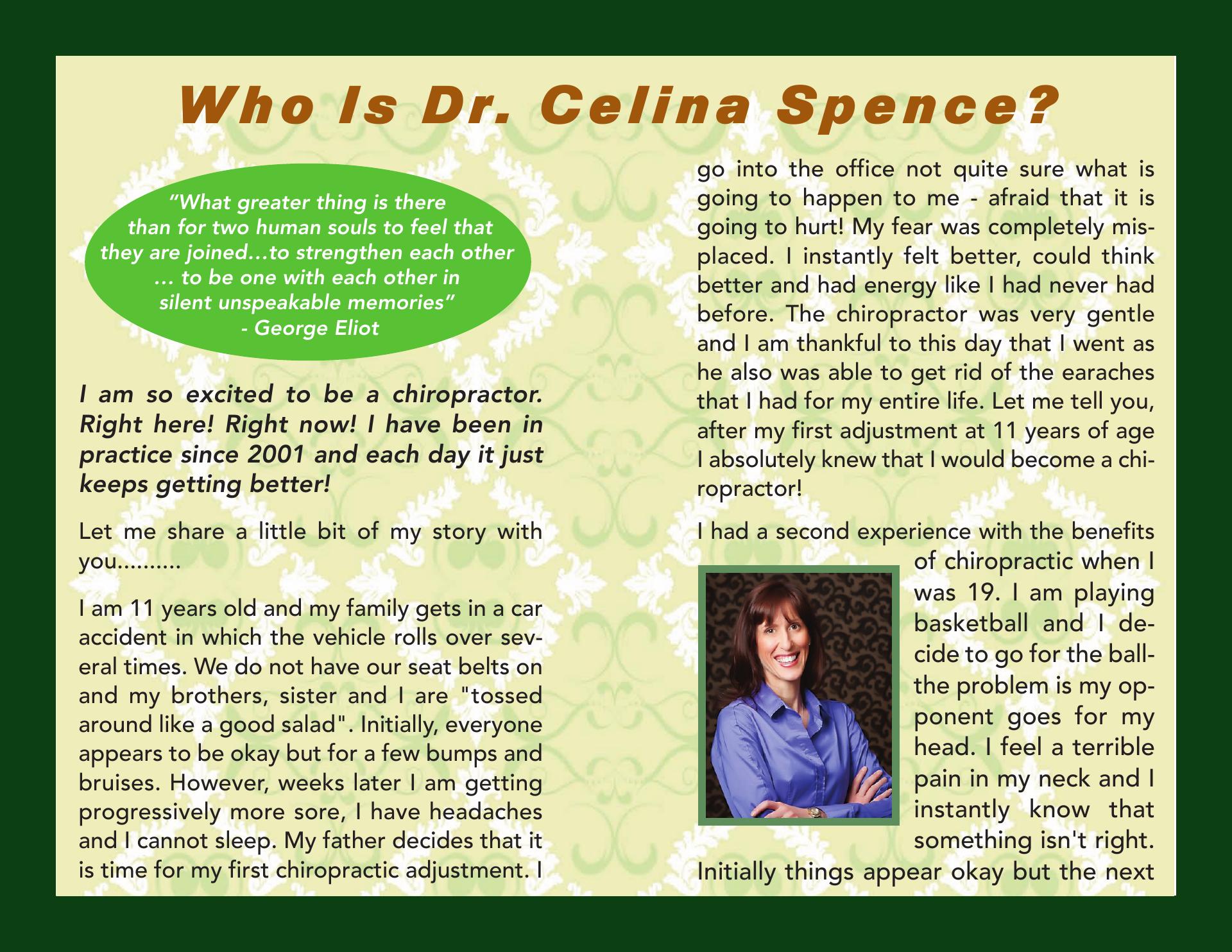 Who Is Dr. Celina Spence?

"What greater thing is there than for two human souls to feel that they are joined…to strengthen each other … to be one with each other in silent unspeakable memories" - George Eliot

I am so excited to be a chiropractor. Right here! Right now! I have been in practice since 2001 and each day it just keeps getting better!

Let me share a little bit of my story with you..........

I am 11 years old and my family gets in a car accident in which the vehicle rolls over several times. We do not have our seat belts on and my brothers, sister and I are "tossed around like a good salad". Initially, everyone appears to be okay but for a few bumps and bruises. However, weeks later I am getting progressively more sore, I have headaches and I cannot sleep. My father decides that it is time for my first chiropractic adjustment. I go into the office not quite sure what is going to happen to me - afraid that it is going to hurt! My fear was completely misplaced. I instantly felt better, could think better and had energy like I had never had before. The chiropractor was very gentle and I am thankful to this day that I went as he also was able to get rid of the earaches that I had for my entire life. Let me tell you, after my first adjustment at 11 years of age I absolutely knew that I would become a chiropractor!

I had a second experience with the benefits of chiropractic when I was 19. I am playing basketball and I decide to go for the ball- the problem is my opponent goes for my head. I feel a terrible pain in my neck and I instantly know that something isn't right. Initially things appear okay but the next